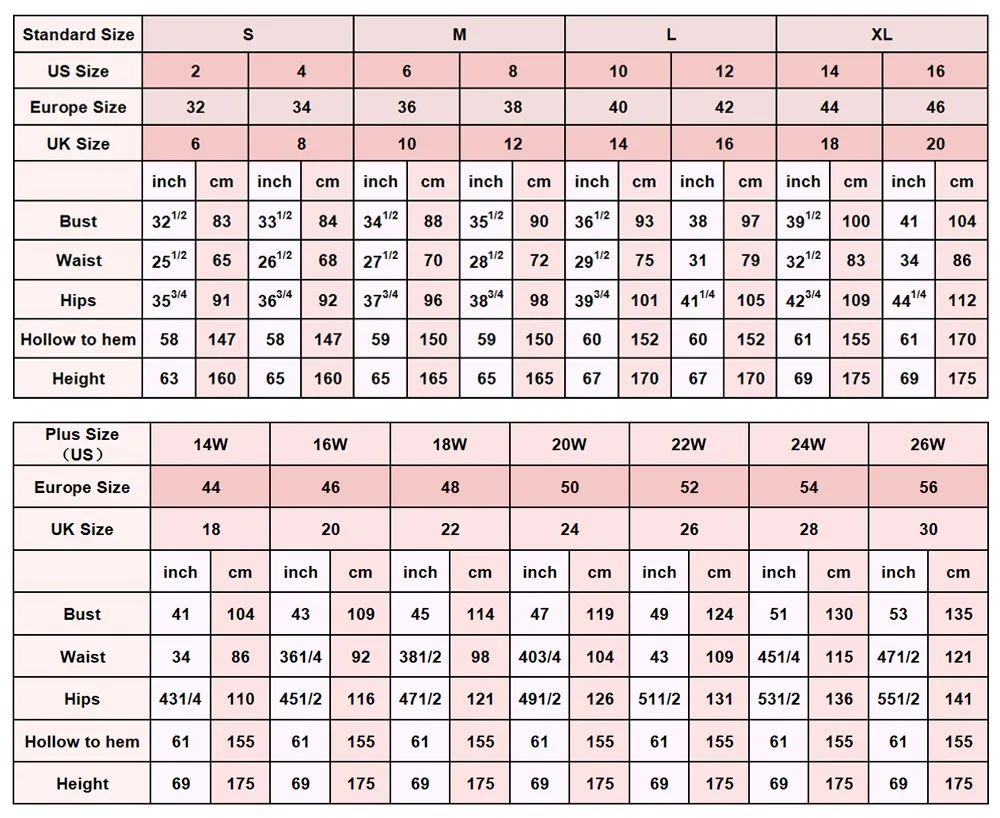 | Standard Size | S | | | | M | | | | L | | | | XL | | | |
|---|---|---|---|---|---|---|---|---|---|---|---|---|---|---|---|---|
| US Size | 2 | | 4 | | 6 | | 8 | | 10 | | 12 | | 14 | | 16 | |
| Europe Size | 32 | | 34 | | 36 | | 38 | | 40 | | 42 | | 44 | | 46 | |
| UK Size | 6 | | 8 | | 10 | | 12 | | 14 | | 16 | | 18 | | 20 | |
| | inch | cm | inch | cm | inch | cm | inch | cm | inch | cm | inch | cm | inch | cm | inch | cm |
| Bust | $32^{1/2}$ | 83 | $33^{1/2}$ | 84 | $34^{1/2}$ | 88 | $35^{1/2}$ | 90 | $36^{1/2}$ | 93 | 38 | 97 | $39^{1/2}$ | 100 | 41 | 104 |
| Waist | $25^{1/2}$ | 65 | $26^{1/2}$ | 68 | $27^{1/2}$ | 70 | $28^{1/2}$ | 72 | $29^{1/2}$ | 75 | 31 | 79 | $32^{1/2}$ | 83 | 34 | 86 |
| Hips | $35^{3/4}$ | 91 | $36^{3/4}$ | 92 | $37^{3/4}$ | 96 | $38^{3/4}$ | 98 | $39^{3/4}$ | 101 | $41^{1/4}$ | 105 | $42^{3/4}$ | 109 | $44^{1/4}$ | 112 |
| Hollow to hem | 58 | 147 | 58 | 147 | 59 | 150 | 59 | 150 | 60 | 152 | 60 | 152 | 61 | 155 | 61 | 170 |
| Height | 63 | 160 | 65 | 160 | 65 | 165 | 65 | 165 | 67 | 170 | 67 | 170 | 69 | 175 | 69 | 175 |

| Plus Size (US) | 14W | | 16W | | 18W | | 20W | | 22W | | 24W | | 26W | |
|---|---|---|---|---|---|---|---|---|---|---|---|---|---|---|
| Europe Size | 44 | | 46 | | 48 | | 50 | | 52 | | 54 | | 56 | |
| UK Size | 18 | | 20 | | 22 | | 24 | | 26 | | 28 | | 30 | |
| | inch | cm | inch | cm | inch | cm | inch | cm | inch | cm | inch | cm | inch | cm |
| Bust | 41 | 104 | 43 | 109 | 45 | 114 | 47 | 119 | 49 | 124 | 51 | 130 | 53 | 135 |
| Waist | 34 | 86 | 361/4 | 92 | 381/2 | 98 | 403/4 | 104 | 43 | 109 | 451/4 | 115 | 471/2 | 121 |
| Hips | 431/4 | 110 | 451/2 | 116 | 471/2 | 121 | 491/2 | 126 | 511/2 | 131 | 531/2 | 136 | 551/2 | 141 |
| Hollow to hem | 61 | 155 | 61 | 155 | 61 | 155 | 61 | 155 | 61 | 155 | 61 | 155 | 61 | 155 |
| Height | 69 | 175 | 69 | 175 | 69 | 175 | 69 | 175 | 69 | 175 | 69 | 175 | 69 | 175 |